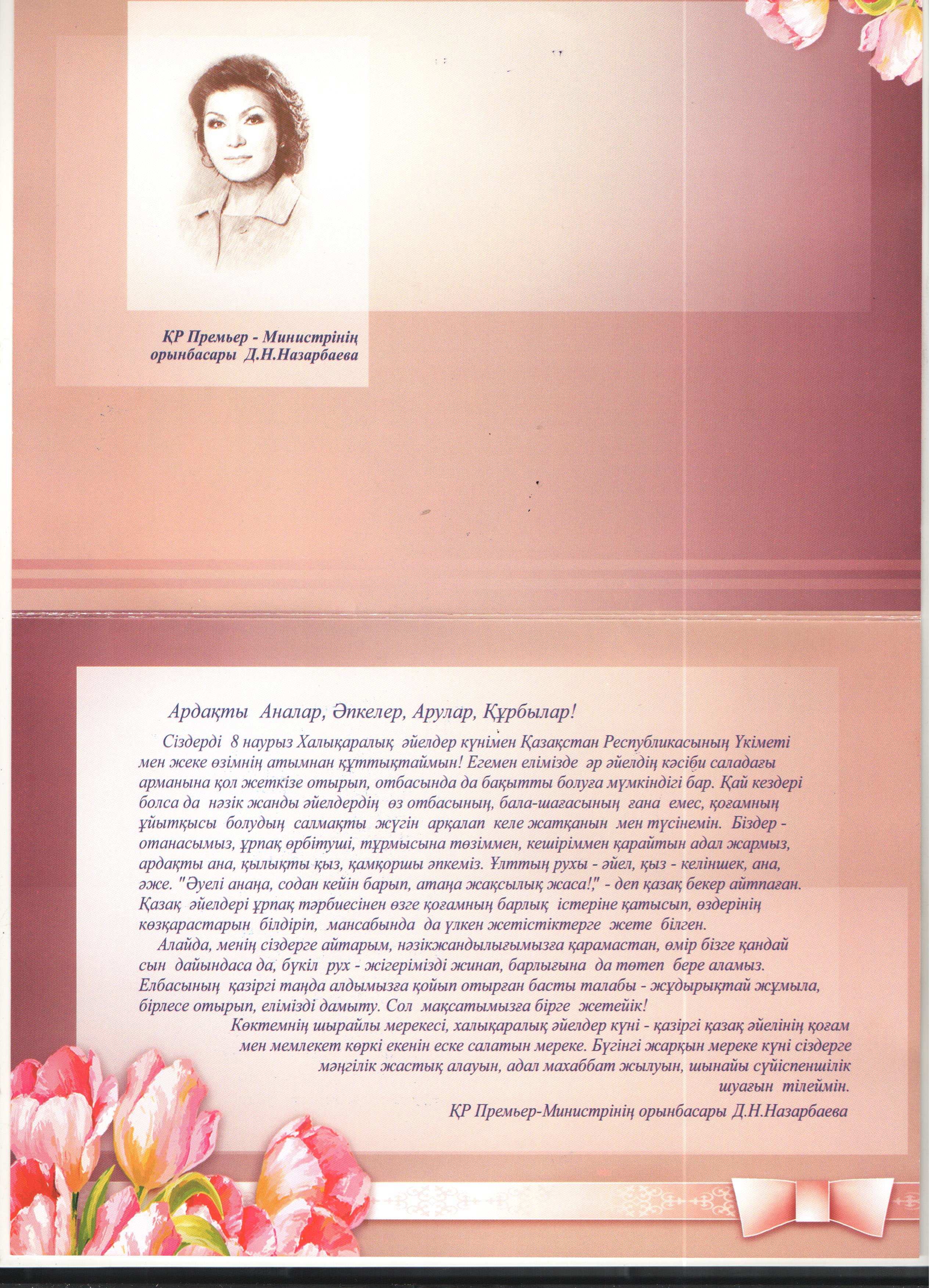 ҚР Премьер - Министрінің
орынбасары Д.Н.Назарбаева

Ардақты Аналар, Әпкелер, Арулар, Құрбылар!

Сіздерді 8 наурыз Халықаралық әйелдер күнімен Қазақстан Республикасының Үкіметі мен жеке өзімнің атымнан құттықтаймын! Егемен елімізде әр әйелдің кәсіби саладағы арманына қол жеткізе отырып, отбасында да бақытты болуға мүмкіндігі бар. Қай кездері болса да нәзік жанды әйелдердің өз отбасының, бала-шағасының ғана емес, қоғамның ұйытқысы болудың салмақты жүгін арқалап келе жатқанын мен түсінемін. Біздер - отанасымыз, ұрпақ өрбітуші, тұрмысына төзіммен, кешіріммен қарайтын адал жармыз, ардақты ана, қылықты қыз, қамқоршы әпкеміз. Ұлттың рухы - әйел, қыз - келіншек, ана, әже. "Әуелі анаңа, содан кейін барып, атаңа жақсылық жаса!," - деп қазақ бекер айтпаған. Қазақ әйелдері ұрпақ тәрбиесінен өзге қоғамның барлық істеріне қатысып, өздерінің көзқарастарын білдіріп, мансабында да үлкен жетістіктерге жете білген.

Алайда, менің сіздерге айтарым, нәзікжандылығымызға қарамастан, өмір бізге қандай сын дайындаса да, бүкіл рух - жігерімізді жинап, барлығына да төтеп бере аламыз. Елбасының қазіргі таңда алдымызға қойып отырған басты талабы - жұдырықтай жұмыла, бірлесе отырып, елімізді дамыту. Сол мақсатымызға бірге жетейік!

Көктемнің шырайлы мерекесі, халықаралық әйелдер күні - қазіргі қазақ әйелінің қоғам мен мемлекет көркі екенін еске салатын мереке. Бүгінгі жарқын мереке күні сіздерге мәңгілік жастық алауын, адал махаббат жылуын, шынайы сүйіспеншілік шуағын тілеймін.

ҚР Премьер-Министрінің орынбасары Д.Н.Назарбаева